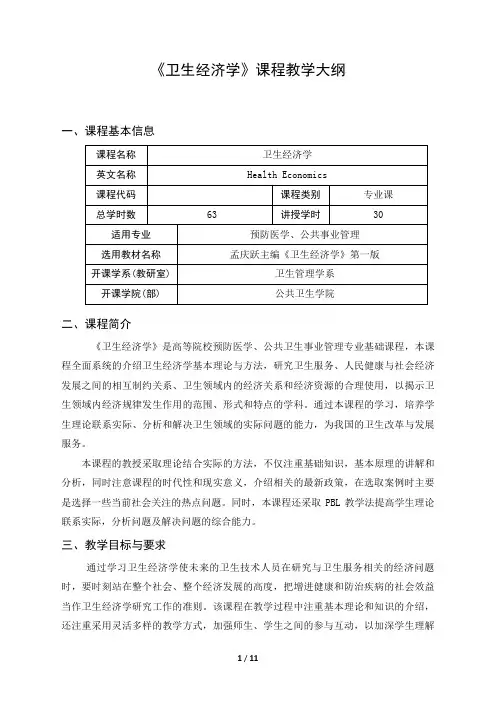 《卫生经济学》课程教学大纲

一、课程基本信息

| 课程名称 | 卫生经济学 | | |
|---|---|---|---|
| 英文名称 | Health Economics | | |
| 课程代码 | | 课程类别 | 专业课 |
| 总学时数 | 63 | 讲授学时 | 30 |
| 适用专业 | 预防医学、公共事业管理 | | |
| 选用教材名称 | 孟庆跃主编《卫生经济学》第一版 | | |
| 开课学系(教研室) | 卫生管理学系 | | |
| 开课学院(部) | 公共卫生学院 | | |

二、课程简介

《卫生经济学》是高等院校预防医学、公共卫生事业管理专业基础课程，本课程全面系统的介绍卫生经济学基本理论与方法，研究卫生服务、人民健康与社会经济发展之间的相互制约关系、卫生领域内的经济关系和经济资源的合理使用，以揭示卫生领域内经济规律发生作用的范围、形式和特点的学科。通过本课程的学习，培养学生理论联系实际、分析和解决卫生领域的实际问题的能力，为我国的卫生改革与发展服务。

本课程的教授采取理论结合实际的方法，不仅注重基础知识，基本原理的讲解和分析，同时注意课程的时代性和现实意义，介绍相关的最新政策，在选取案例时主要是选择一些当前社会关注的热点问题。同时，本课程还采取 PBL 教学法提高学生理论联系实际，分析问题及解决问题的综合能力。

三、教学目标与要求

通过学习卫生经济学使未来的卫生技术人员在研究与卫生服务相关的经济问题时，要时刻站在整个社会、整个经济发展的高度，把增进健康和防治疾病的社会效益当作卫生经济学研究工作的准则。该课程在教学过程中注重基本理论和知识的介绍，还注重采用灵活多样的教学方式，加强师生、学生之间的参与互动，以加深学生理解

1 / 11